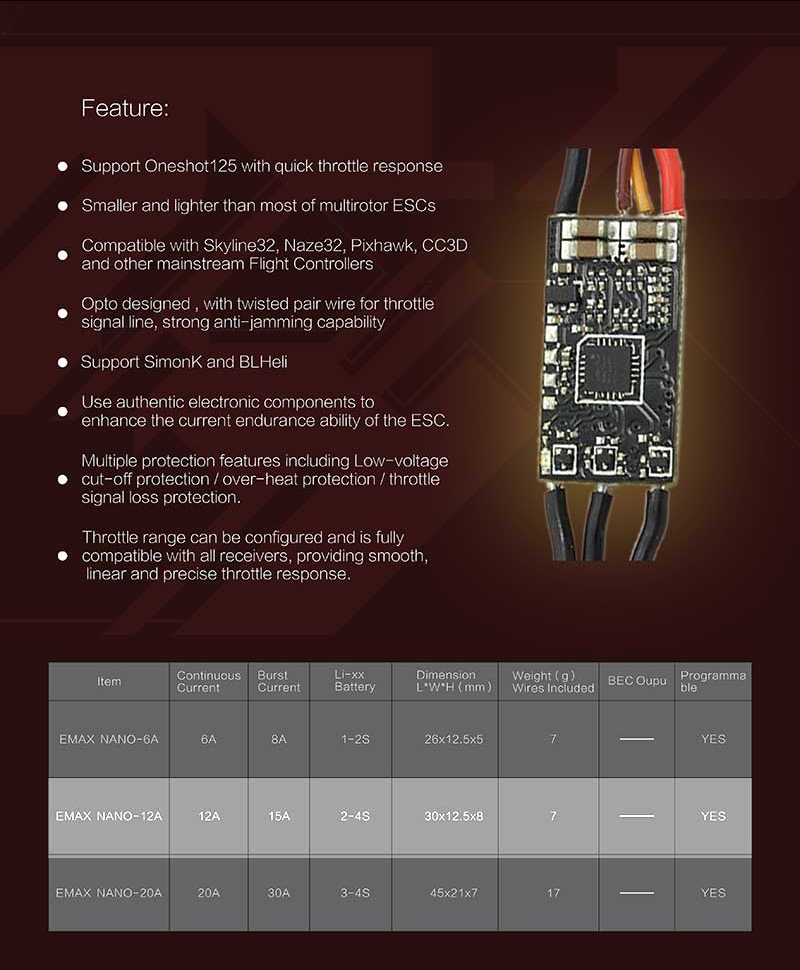 Feature:

• Support Oneshot125 with quick throttle response

• Smaller and lighter than most of multirotor ESCs

• Compatible with Skyline32, Naze32, Pixhawk, CC3D and other mainstream Flight Controllers

• Opto designed , with twisted pair wire for throttle signal line, strong anti-jamming capability

• Support SimonK and BLHeli

• Use authentic electronic components to enhance the current endurance ability of the ESC.

• Multiple protection features including Low-voltage cut-off protection / over-heat protection / throttle signal loss protection.

• Throttle range can be configured and is fully compatible with all receivers, providing smooth, linear and precise throttle response.

| Item | Continuous Current | Burst Current | Li-xx Battery | Dimension L*W*H (mm) | Weight (g) Wires Included | BEC Oupu | Programmable |
|---|---|---|---|---|---|---|---|
| EMAX NANO-6A | 6A | 8A | 1-2S | 26x12.5x5 | 7 | —— | YES |
| EMAX NANO-12A | 12A | 15A | 2-4S | 30x12.5x8 | 7 | —— | YES |
| EMAX NANO-20A | 20A | 30A | 3-4S | 45x21x7 | 17 | —— | YES |